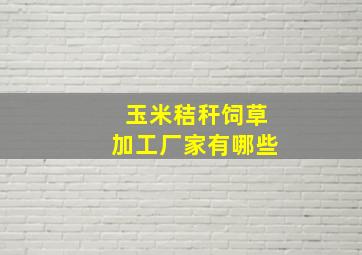 玉米秸秆饲草
加工厂家有哪些